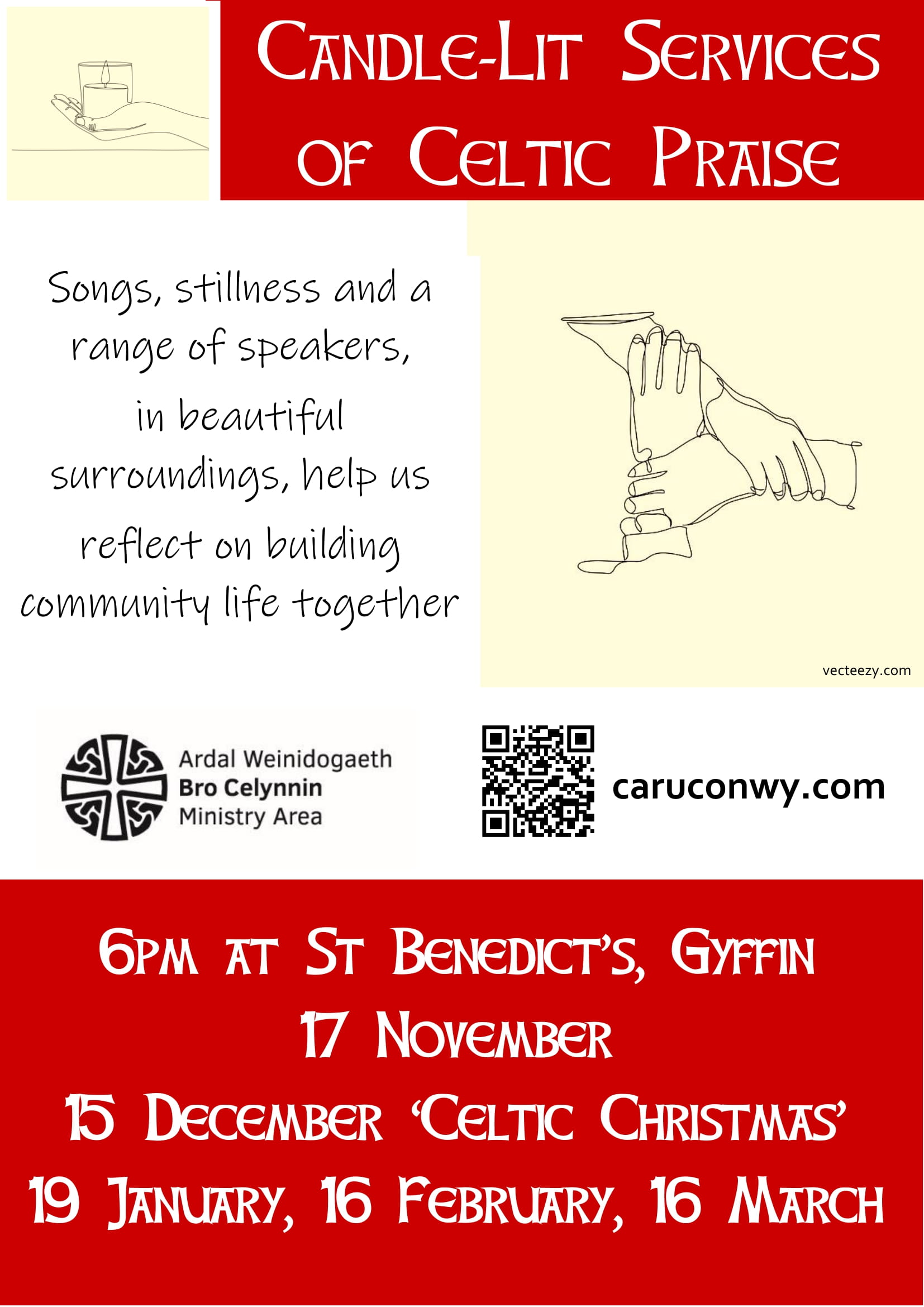 Candle-Lit Services of Celtic Praise

Songs, stillness and a range of speakers, in beautiful surroundings, help us reflect on building community life together

vecteezy.com

Ardal Weinidogaeth
Bro Celynnin
Ministry Area

caruconwy.com

6pm at St Benedict's, Gyffin
17 November
15 December 'Celtic Christmas'
19 January, 16 February, 16 March